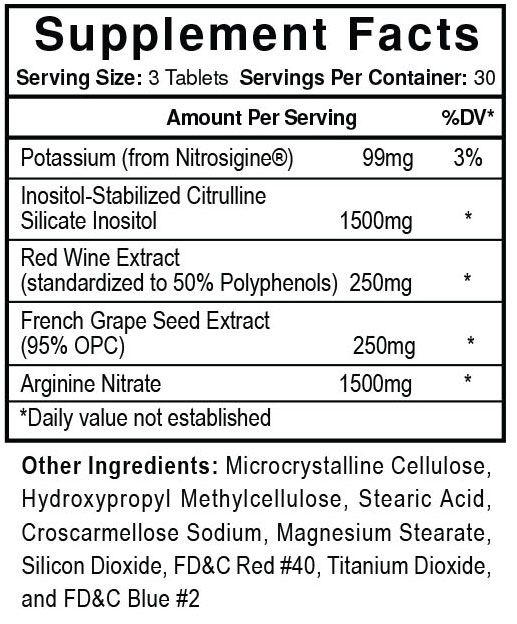 Supplement Facts
Serving Size: 3 Tablets Servings Per Container: 30

| Amount Per Serving | | %DV* |
|---|---|---|
| Potassium (from Nitrosigine®) | 99mg | 3% |
| Inositol-Stabilized Citrulline Silicate Inositol | 1500mg | * |
| Red Wine Extract (standardized to 50% Polyphenols) | 250mg | * |
| French Grape Seed Extract (95% OPC) | 250mg | * |
| Arginine Nitrate | 1500mg | * |

*Daily value not established

Other Ingredients: Microcrystalline Cellulose, Hydroxypropyl Methylcellulose, Stearic Acid, Croscarmellose Sodium, Magnesium Stearate, Silicon Dioxide, FD&C Red #40, Titanium Dioxide, and FD&C Blue #2